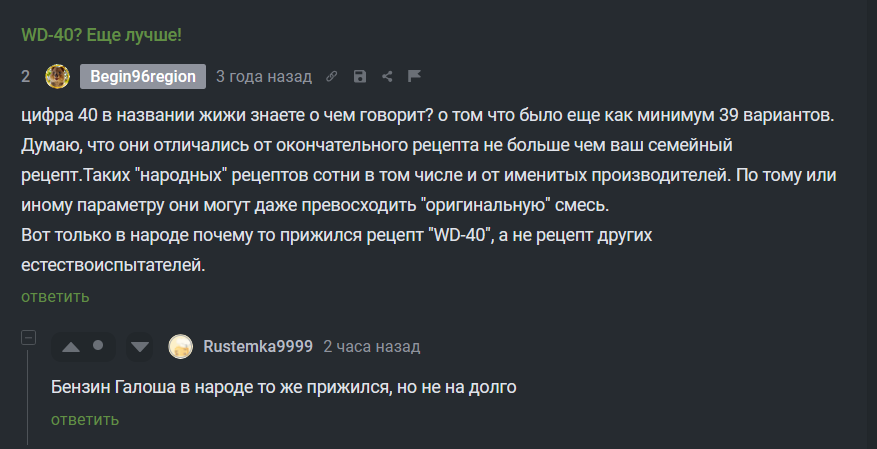 WD-40? Еще лучше!

2 Begin96region 3 года назад

цифра 40 в названии жижи знаете о чем говорит? о том что было еще как минимум 39 вариантов. Думаю, что они отличались от окончательного рецепта не больше чем ваш семейный рецепт.Таких "народных" рецептов сотни в том числе и от именитых производителей. По тому или иному параметру они могут даже превосходить "оригинальную" смесь.
Вот только в народе почему то прижился рецепт "WD-40", а не рецепт других естествоиспытателей.
ответить

Rustemka9999 2 часа назад

Бензин Галоша в народе то же прижился, но не на долго
ответить